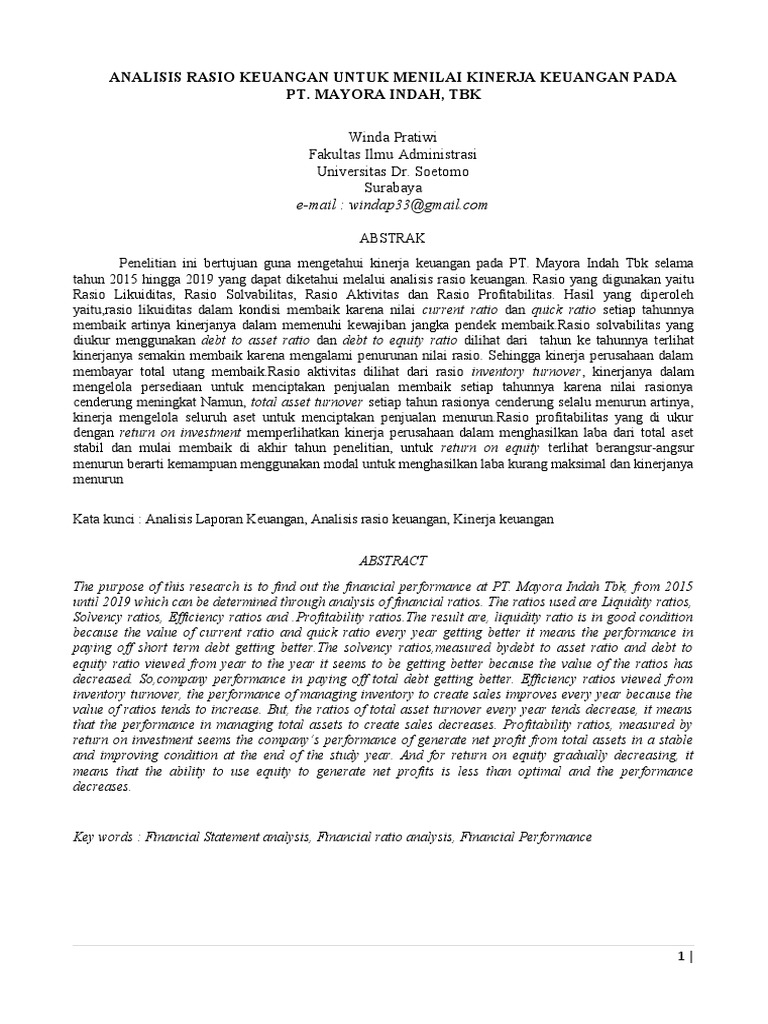 ANALISIS RASIO KEUANGAN UNTUK MENILAI KINERJA KEUANGAN PADA PT. MAYORA INDAH, TBK

Winda Pratiwi
Fakultas Ilmu Administrasi
Universitas Dr. Soetomo
Surabaya
e-mail : windap33@gmail.com

ABSTRAK

Penelitian ini bertujuan guna mengetahui kinerja keuangan pada PT. Mayora Indah Tbk selama tahun 2015 hingga 2019 yang dapat diketahui melalui analisis rasio keuangan. Rasio yang digunakan yaitu Rasio Likuiditas, Rasio Solvabilitas, Rasio Aktivitas dan Rasio Profitabilitas. Hasil yang diperoleh yaitu,rasio likuiditas dalam kondisi membaik karena nilai current ratio dan quick ratio setiap tahunnya membaik artinya kinerjanya dalam memenuhi kewajiban jangka pendek membaik.Rasio solvabilitas yang diukur menggunakan debt to asset ratio dan debt to equity ratio dilihat dari tahun ke tahunnya terlihat kinerjanya semakin membaik karena mengalami penurunan nilai rasio. Sehingga kinerja perusahaan dalam membayar total utang membaik.Rasio aktivitas dilihat dari rasio inventory turnover, kinerjanya dalam mengelola persediaan untuk menciptakan penjualan membaik setiap tahunnya karena nilai rasionya cenderung meningkat Namun, total asset turnover setiap tahun rasionya cenderung selalu menurun artinya, kinerja mengelola seluruh aset untuk menciptakan penjualan menurun.Rasio profitabilitas yang di ukur dengan return on investment memperlihatkan kinerja perusahaan dalam menghasilkan laba dari total aset stabil dan mulai membaik di akhir tahun penelitian, untuk return on equity terlihat berangsur-angsur menurun berarti kemampuan menggunakan modal untuk menghasilkan laba kurang maksimal dan kinerjanya menurun

Kata kunci : Analisis Laporan Keuangan, Analisis rasio keuangan, Kinerja keuangan

ABSTRACT

The purpose of this research is to find out the financial performance at PT. Mayora Indah Tbk, from 2015 until 2019 which can be determined through analysis of financial ratios. The ratios used are Liquidity ratios, Solvency ratios, Efficiency ratios and .Profitability ratios.The result are, liquidity ratio is in good condition because the value of current ratio and quick ratio every year getting better it means the performance in paying off short term debt getting better.The solvency ratios,measured bydebt to asset ratio and debt to equity ratio viewed from year to the year it seems to be getting better because the value of the ratios has decreased. So,company performance in paying off total debt getting better. Efficiency ratios viewed from inventory turnover, the performance of managing inventory to create sales improves every year because the value of ratios tends to increase. But, the ratios of total asset turnover every year tends decrease, it means that the performance in managing total assets to create sales decreases. Profitability ratios, measured by return on investment seems the company's performance of generate net profit from total assets in a stable and improving condition at the end of the study year. And for return on equity gradually decreasing, it means that the ability to use equity to generate net profits is less than optimal and the performance decreases.

Key words : Financial Statement analysis, Financial ratio analysis, Financial Performance

1 |